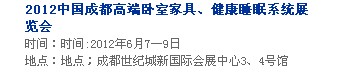 2012中国成都高端卧室家具、健康睡眠系统展览会

时间：时间:2012年6月7—9日

地点：地点；成都世纪城新国际会展中心3、4号馆